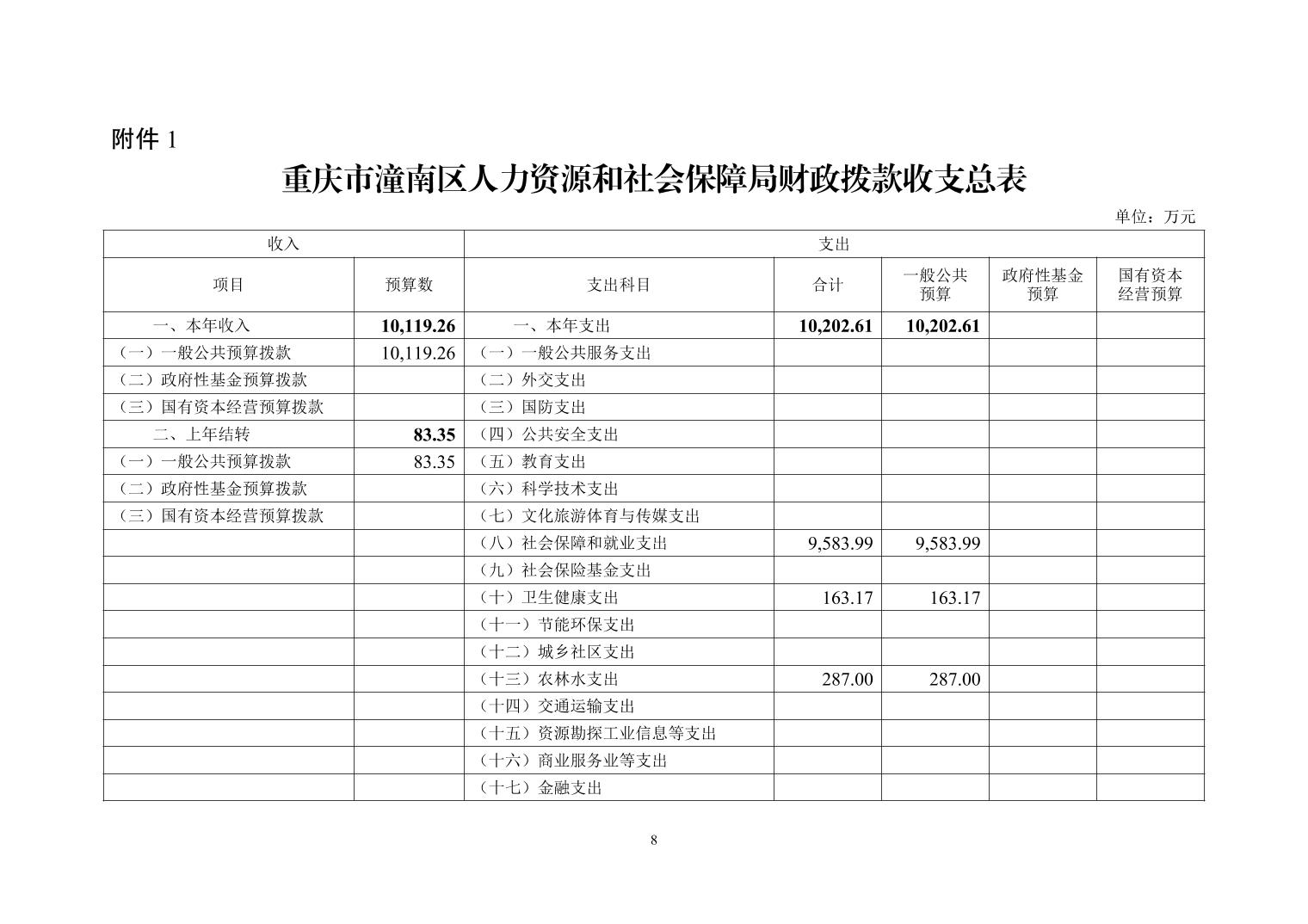 附件 1

重庆市潼南区人力资源和社会保障局财政拨款收支总表

单位：万元

| 收入 | | 支出 | | | | |
|---|---|---|---|---|---|---|
| 项目 | 预算数 | 支出科目 | 合计 | 一般公共预算 | 政府性基金预算 | 国有资本经营预算 |
| 一、本年收入 | 10,119.26 | 一、本年支出 | 10,202.61 | 10,202.61 | | |
| （一）一般公共预算拨款 | 10,119.26 | （一）一般公共服务支出 | | | | |
| （二）政府性基金预算拨款 | | （二）外交支出 | | | | |
| （三）国有资本经营预算拨款 | | （三）国防支出 | | | | |
| 二、上年结转 | 83.35 | （四）公共安全支出 | | | | |
| （一）一般公共预算拨款 | 83.35 | （五）教育支出 | | | | |
| （二）政府性基金预算拨款 | | （六）科学技术支出 | | | | |
| （三）国有资本经营预算拨款 | | （七）文化旅游体育与传媒支出 | | | | |
| | | （八）社会保障和就业支出 | 9,583.99 | 9,583.99 | | |
| | | （九）社会保险基金支出 | | | | |
| | | （十）卫生健康支出 | 163.17 | 163.17 | | |
| | | （十一）节能环保支出 | | | | |
| | | （十二）城乡社区支出 | | | | |
| | | （十三）农林水支出 | 287.00 | 287.00 | | |
| | | （十四）交通运输支出 | | | | |
| | | （十五）资源勘探工业信息等支出 | | | | |
| | | （十六）商业服务业等支出 | | | | |
| | | （十七）金融支出 | | | | |

8